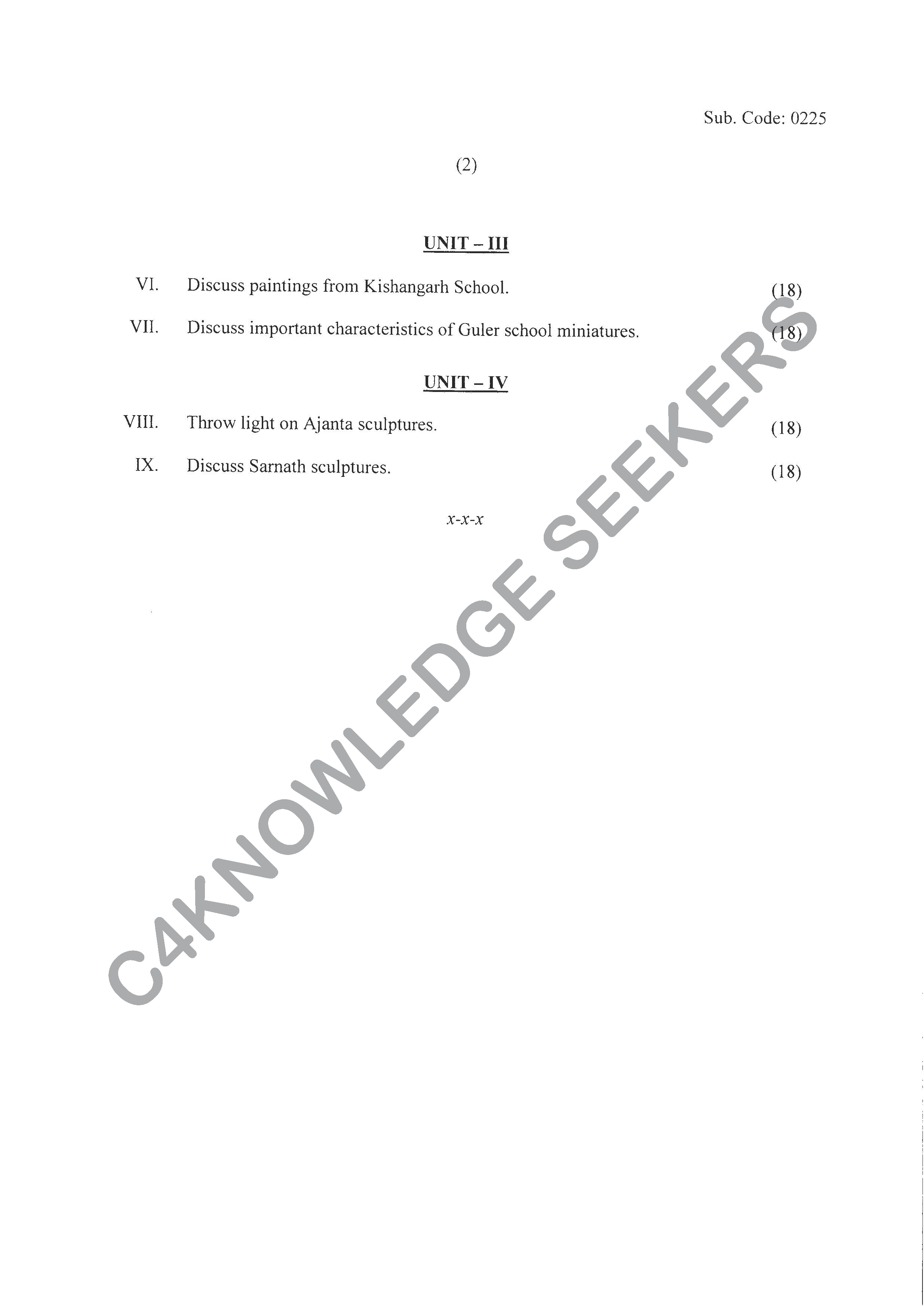 Sub. Code: 0225

(2)

UNIT – III

VI. Discuss paintings from Kishangarh School. (18)

VII. Discuss important characteristics of Guler school miniatures. (18)

UNIT – IV

VIII. Throw light on Ajanta sculptures. (18)

IX. Discuss Sarnath sculptures. (18)

x-x-x

C4KNOWLEDGE SEEKERS